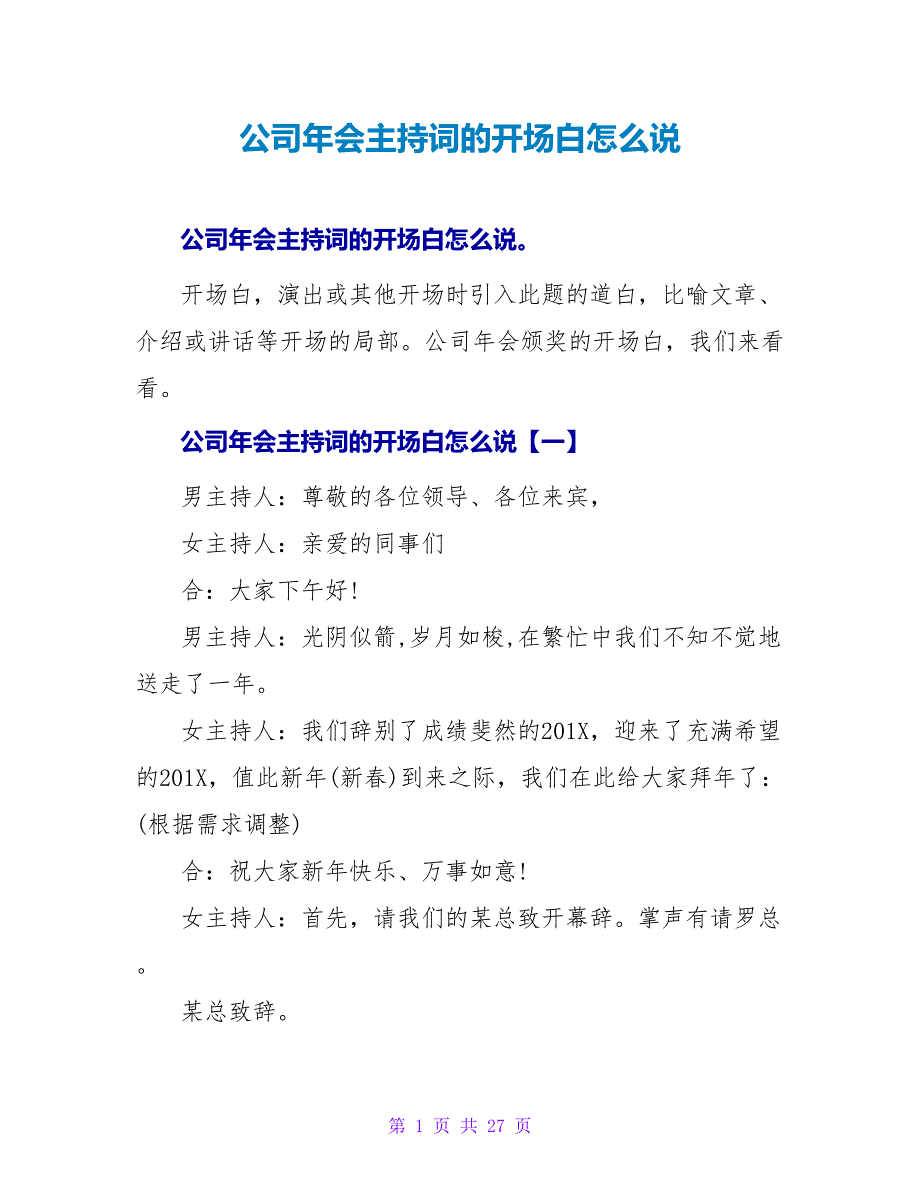 公司年会主持词的开场白怎么说

公司年会主持词的开场白怎么说。

开场白，演出或其他开场时引入此题的道白，比喻文章、介绍或讲话等开场的局部。公司年会颁奖的开场白，我们来看看。

公司年会主持词的开场白怎么说【一】

男主持人：尊敬的各位领导、各位来宾，

女主持人：亲爱的同事们

合：大家下午好!

男主持人：光阴似箭,岁月如梭,在繁忙中我们不知不觉地送走了一年。

女主持人：我们辞别了成绩斐然的201X，迎来了充满希望的201X，值此新年(新春)到来之际，我们在此给大家拜年了：(根据需求调整)

合：祝大家新年快乐、万事如意!

女主持人：首先，请我们的某总致开幕辞。掌声有请罗总。

某总致辞。

第 1 页 共 27 页